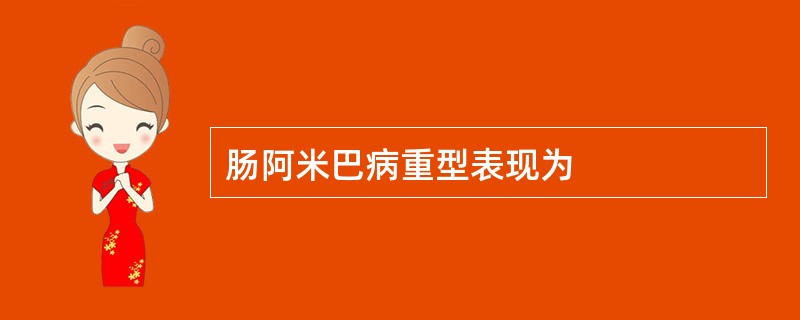 肠阿米巴病重型表现为